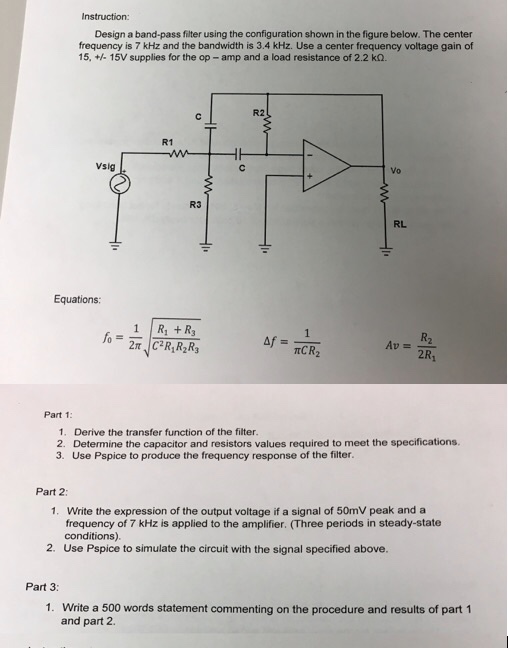 Instruction:

Design a band-pass filter using the configuration shown in the figure below. The center frequency is 7 kHz and the bandwidth is 3.4 kHz. Use a center frequency voltage gain of 15, +/- 15V supplies for the op – amp and a load resistance of 2.2 kΩ.

C
R2
R1
Vsig
C
-
+
Vo
R3
RL

Equations:

$f_0 = \frac{1}{2\pi}\sqrt{\frac{R_1 + R_3}{C^2 R_1 R_2 R_3}}$

$\Delta f = \frac{1}{\pi C R_2}$

$Av = \frac{R_2}{2R_1}$

Part 1:

1. Derive the transfer function of the filter.
2. Determine the capacitor and resistors values required to meet the specifications.
3. Use Pspice to produce the frequency response of the filter.

Part 2:

1. Write the expression of the output voltage if a signal of 50mV peak and a frequency of 7 kHz is applied to the amplifier. (Three periods in steady-state conditions).
2. Use Pspice to simulate the circuit with the signal specified above.

Part 3:

1. Write a 500 words statement commenting on the procedure and results of part 1 and part 2.